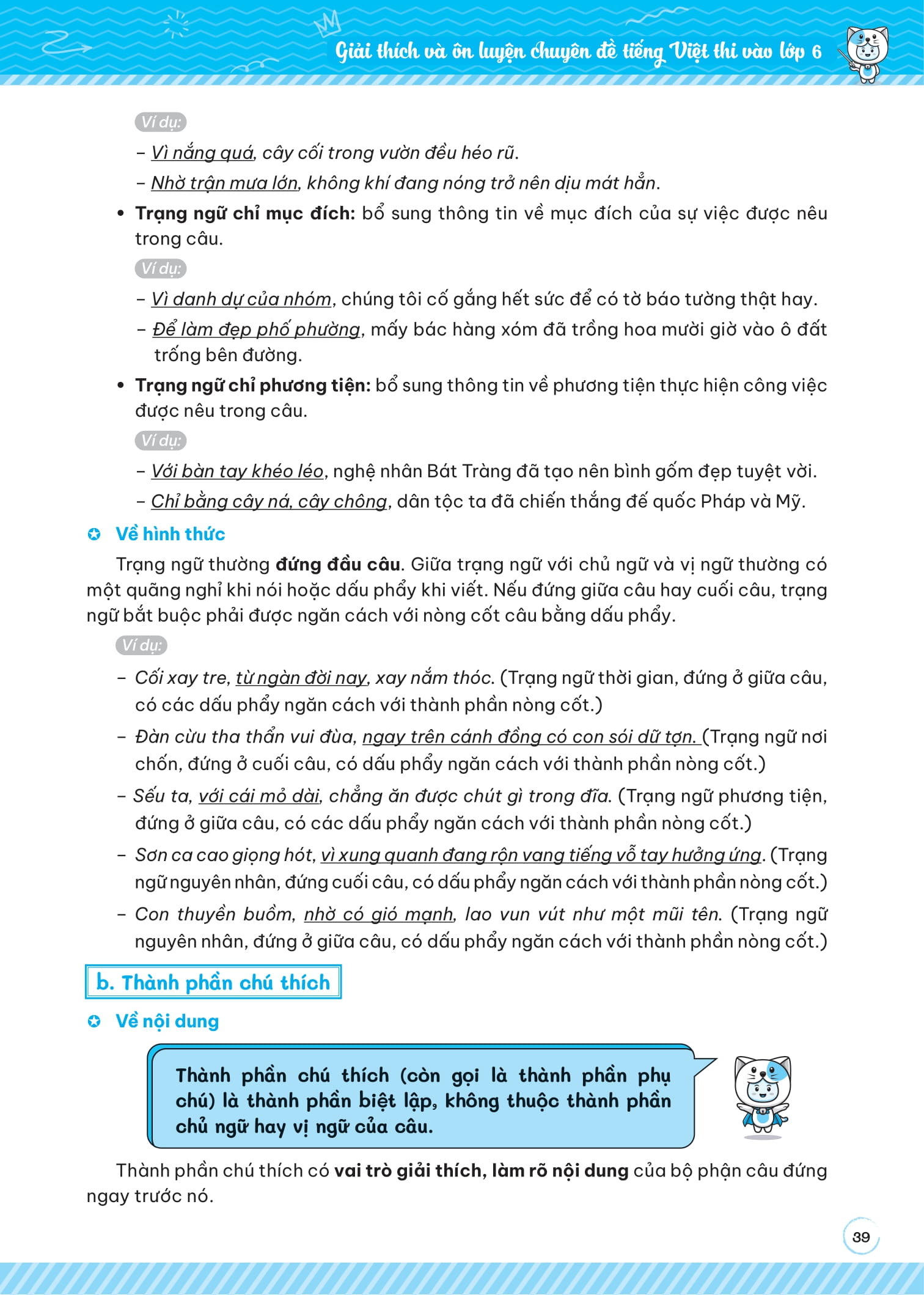 Giải thích và ôn luyện chuyên đề tiếng Việt thi vào lớp 6

Ví dụ:

– Vì nắng quá, cây cối trong vườn đều héo rũ.

– Nhờ trận mưa lớn, không khí đang nóng trở nên dịu mát hẳn.

• Trạng ngữ chỉ mục đích: bổ sung thông tin về mục đích của sự việc được nêu trong câu.

Ví dụ:

– Vì danh dự của nhóm, chúng tôi cố gắng hết sức để có tờ báo tường thật hay.

– Để làm đẹp phố phường, mấy bác hàng xóm đã trồng hoa mười giờ vào ô đất trống bên đường.

• Trạng ngữ chỉ phương tiện: bổ sung thông tin về phương tiện thực hiện công việc được nêu trong câu.

Ví dụ:

– Với bàn tay khéo léo, nghệ nhân Bát Tràng đã tạo nên bình gốm đẹp tuyệt vời.

– Chỉ bằng cây ná, cây chông, dân tộc ta đã chiến thắng đế quốc Pháp và Mỹ.

Về hình thức

Trạng ngữ thường đứng đầu câu. Giữa trạng ngữ với chủ ngữ và vị ngữ thường có một quãng nghỉ khi nói hoặc dấu phẩy khi viết. Nếu đứng giữa câu hay cuối câu, trạng ngữ bắt buộc phải được ngăn cách với nòng cốt câu bằng dấu phẩy.

Ví dụ:

– Cối xay tre, từ ngàn đời nay, xay nắm thóc. (Trạng ngữ thời gian, đứng ở giữa câu, có các dấu phẩy ngăn cách với thành phần nòng cốt.)

– Đàn cừu tha thẩn vui đùa, ngay trên cánh đồng có con sói dữ tợn. (Trạng ngữ nơi chốn, đứng ở cuối câu, có dấu phẩy ngăn cách với thành phần nòng cốt.)

– Sếu ta, với cái mỏ dài, chẳng ăn được chút gì trong đĩa. (Trạng ngữ phương tiện, đứng ở giữa câu, có các dấu phẩy ngăn cách với thành phần nòng cốt.)

– Sơn ca cao giọng hót, vì xung quanh đang rộn vang tiếng vỗ tay hưởng ứng. (Trạng ngữ nguyên nhân, đứng cuối câu, có dấu phẩy ngăn cách với thành phần nòng cốt.)

– Con thuyền buồm, nhờ có gió mạnh, lao vun vút như một mũi tên. (Trạng ngữ nguyên nhân, đứng ở giữa câu, có dấu phẩy ngăn cách với thành phần nòng cốt.)

b. Thành phần chú thích

Về nội dung

Thành phần chú thích (còn gọi là thành phần phụ chú) là thành phần biệt lập, không thuộc thành phần chủ ngữ hay vị ngữ của câu.

Thành phần chú thích có vai trò giải thích, làm rõ nội dung của bộ phận câu đứng ngay trước nó.

39